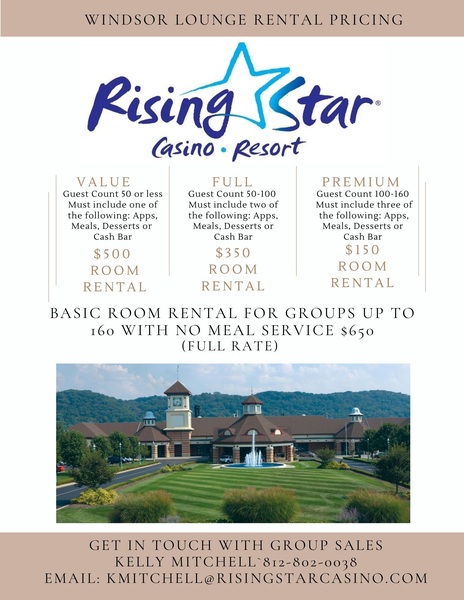 WINDSOR LOUNGE RENTAL PRICING

Rising Star®
Casino • Resort

VALUE
Guest Count 50 or less
Must include one of the following: Apps, Meals, Desserts or Cash Bar
$500 ROOM RENTAL

FULL
Guest Count 50-100
Must include two of the following: Apps, Meals, Desserts or Cash Bar
$350 ROOM RENTAL

PREMIUM
Guest Count 100-160
Must include three of the following: Apps, Meals, Desserts or Cash Bar
$150 ROOM RENTAL

BASIC ROOM RENTAL FOR GROUPS UP TO 160 WITH NO MEAL SERVICE $650 (FULL RATE)

GET IN TOUCH WITH GROUP SALES
KELLY MITCHELL`812-802-0038
EMAIL: KMITCHELL@RISINGSTARCASINO.COM